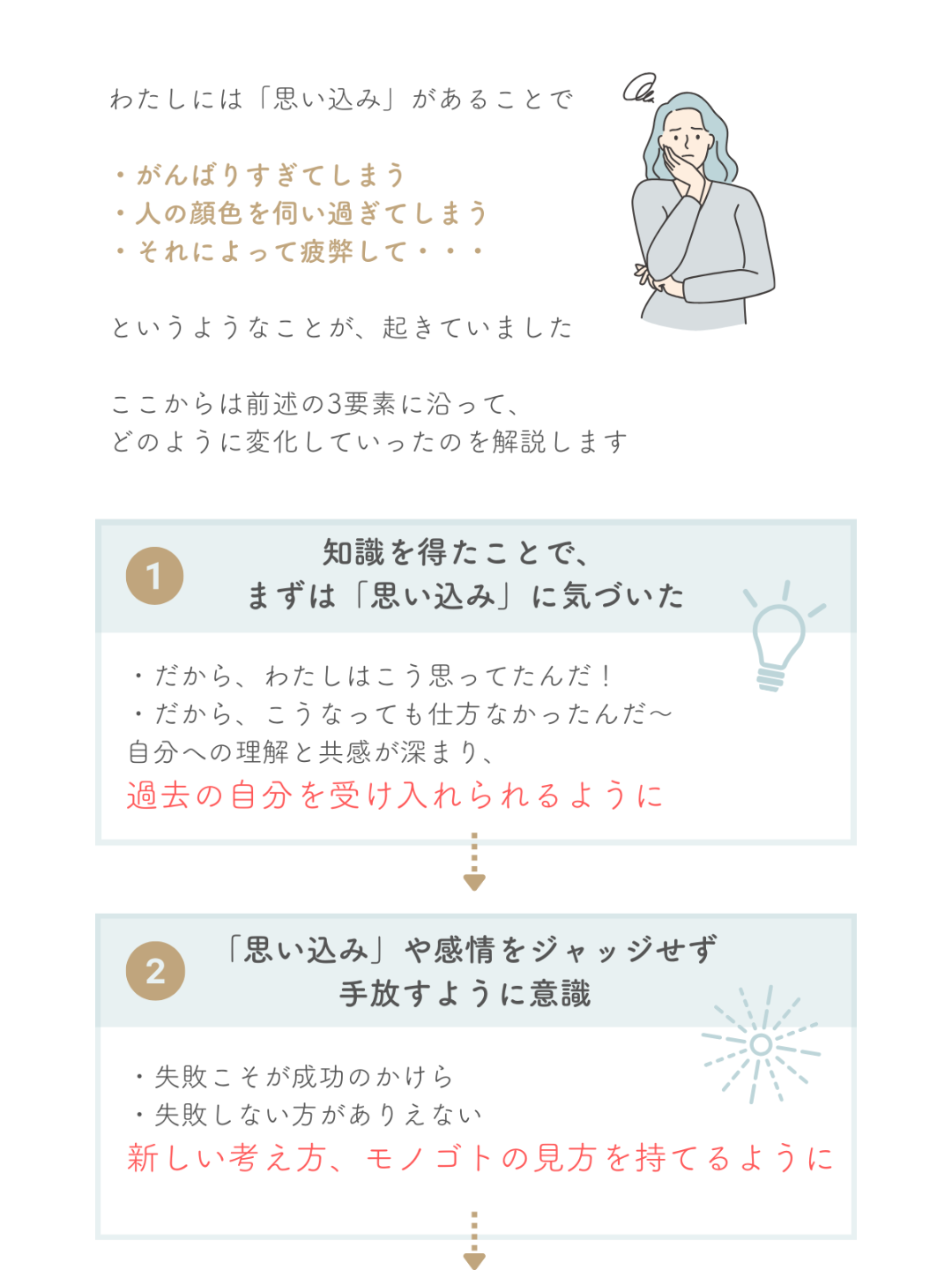 わたしには「思い込み」があることで

・がんばりすぎてしまう
・人の顔色を伺い過ぎてしまう
・それによって疲弊して・・・

というようなことが、起きていました

ここからは前述の3要素に沿って、
どのように変化していったのを解説します

1

知識を得たことで、
まずは「思い込み」に気づいた

・だから、わたしはこう思ってたんだ！
・だから、こうなっても仕方なかったんだ〜
自分への理解と共感が深まり、
過去の自分を受け入れられるように

2

「思い込み」や感情をジャッジせず
手放すように意識

・失敗こそが成功のかけら
・失敗しない方がありえない
新しい考え方、モノゴトの見方を持てるように